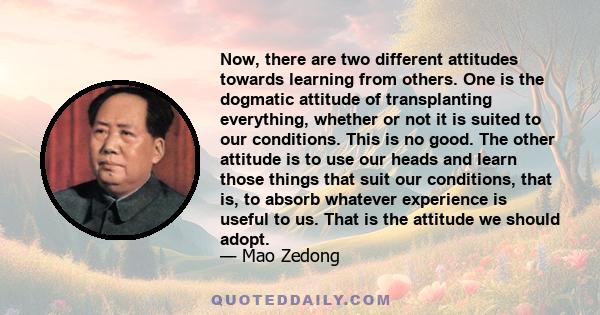 Now, there are two different attitudes towards learning from others. One is the dogmatic attitude of transplanting everything, whether or not it is suited to our conditions. This is no good. The other attitude is to use our heads and learn those things that suit our conditions, that is, to absorb whatever experience is useful to us. That is the attitude we should adopt.

— Mao Zedong

QUOTEDDAILY.COM